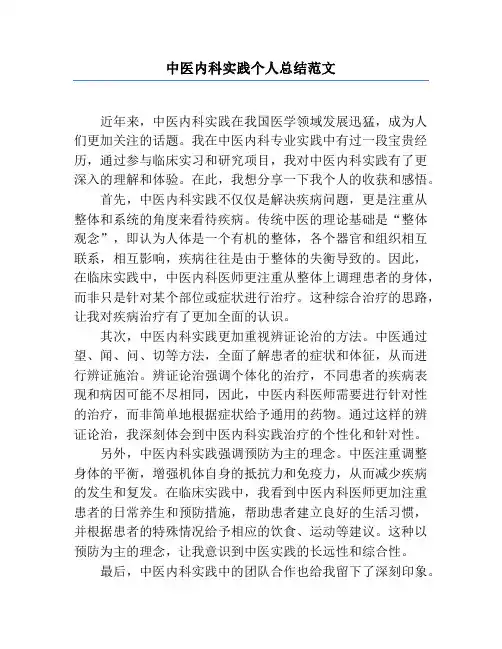 中医内科实践个人总结范文

近年来，中医内科实践在我国医学领域发展迅猛，成为人们更加关注的话题。我在中医内科专业实践中有过一段宝贵经历，通过参与临床实习和研究项目，我对中医内科实践有了更深入的理解和体验。在此，我想分享一下我个人的收获和感悟。

首先，中医内科实践不仅仅是解决疾病问题，更是注重从整体和系统的角度来看待疾病。传统中医的理论基础是“整体观念”，即认为人体是一个有机的整体，各个器官和组织相互联系，相互影响，疾病往往是由于整体的失衡导致的。因此，在临床实践中，中医内科医师更注重从整体上调理患者的身体，而非只是针对某个部位或症状进行治疗。这种综合治疗的思路，让我对疾病治疗有了更加全面的认识。

其次，中医内科实践更加重视辨证论治的方法。中医通过望、闻、问、切等方法，全面了解患者的症状和体征，从而进行辨证施治。辨证论治强调个体化的治疗，不同患者的疾病表现和病因可能不尽相同，因此，中医内科医师需要进行针对性的治疗，而非简单地根据症状给予通用的药物。通过这样的辨证论治，我深刻体会到中医内科实践治疗的个性化和针对性。

另外，中医内科实践强调预防为主的理念。中医注重调整身体的平衡，增强机体自身的抵抗力和免疫力，从而减少疾病的发生和复发。在临床实践中，我看到中医内科医师更加注重患者的日常养生和预防措施，帮助患者建立良好的生活习惯，并根据患者的特殊情况给予相应的饮食、运动等建议。这种以预防为主的理念，让我意识到中医实践的长远性和综合性。

最后，中医内科实践中的团队合作也给我留下了深刻印象。